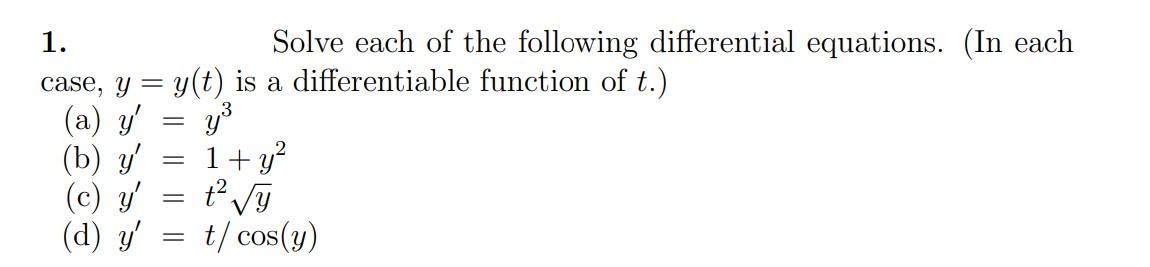 **1.** Solve each of the following differential equations. (In each case, $y = y(t)$ is a differentiable function of $t$.)

(a) $y' = y^3$

(b) $y' = 1 + y^2$

(c) $y' = t^2\sqrt{y}$

(d) $y' = t/\cos(y)$